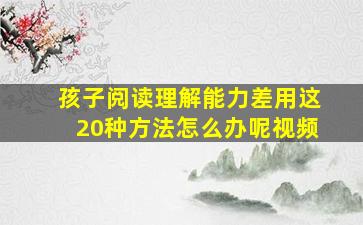 孩子阅读理解能力差用这20种方法怎么办呢视频